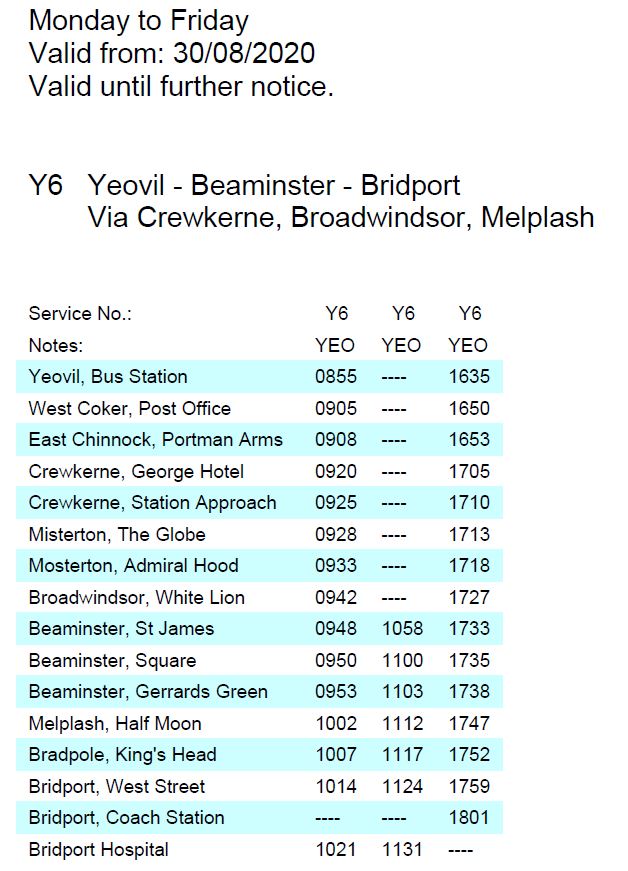 Monday to Friday
Valid from: 30/08/2020
Valid until further notice.

Y6 Yeovil - Beaminster - Bridport
Via Crewkerne, Broadwindsor, Melplash

| Service No.: | Y6 | Y6 | Y6 |
|---|---|---|---|
| Notes: | YEO | YEO | YEO |
| Yeovil, Bus Station | 0855 | ---- | 1635 |
| West Coker, Post Office | 0905 | ---- | 1650 |
| East Chinnock, Portman Arms | 0908 | ---- | 1653 |
| Crewkerne, George Hotel | 0920 | ---- | 1705 |
| Crewkerne, Station Approach | 0925 | ---- | 1710 |
| Misterton, The Globe | 0928 | ---- | 1713 |
| Mosterton, Admiral Hood | 0933 | ---- | 1718 |
| Broadwindsor, White Lion | 0942 | ---- | 1727 |
| Beaminster, St James | 0948 | 1058 | 1733 |
| Beaminster, Square | 0950 | 1100 | 1735 |
| Beaminster, Gerrards Green | 0953 | 1103 | 1738 |
| Melplash, Half Moon | 1002 | 1112 | 1747 |
| Bradpole, King's Head | 1007 | 1117 | 1752 |
| Bridport, West Street | 1014 | 1124 | 1759 |
| Bridport, Coach Station | ---- | ---- | 1801 |
| Bridport Hospital | 1021 | 1131 | ---- |